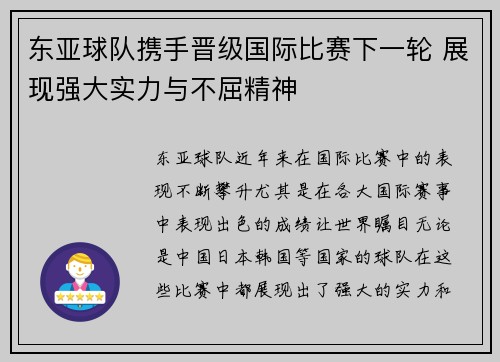 东亚球队携手晋级国际比赛下一轮 展现强大实力与不屈精神

东亚球队近年来在国际比赛中的表现不断攀升尤其是在各大国际赛事中表现出色的成绩让世界瞩目无论是中国日本韩国等国家的球队在这些比赛中都展现出了强大的实力和